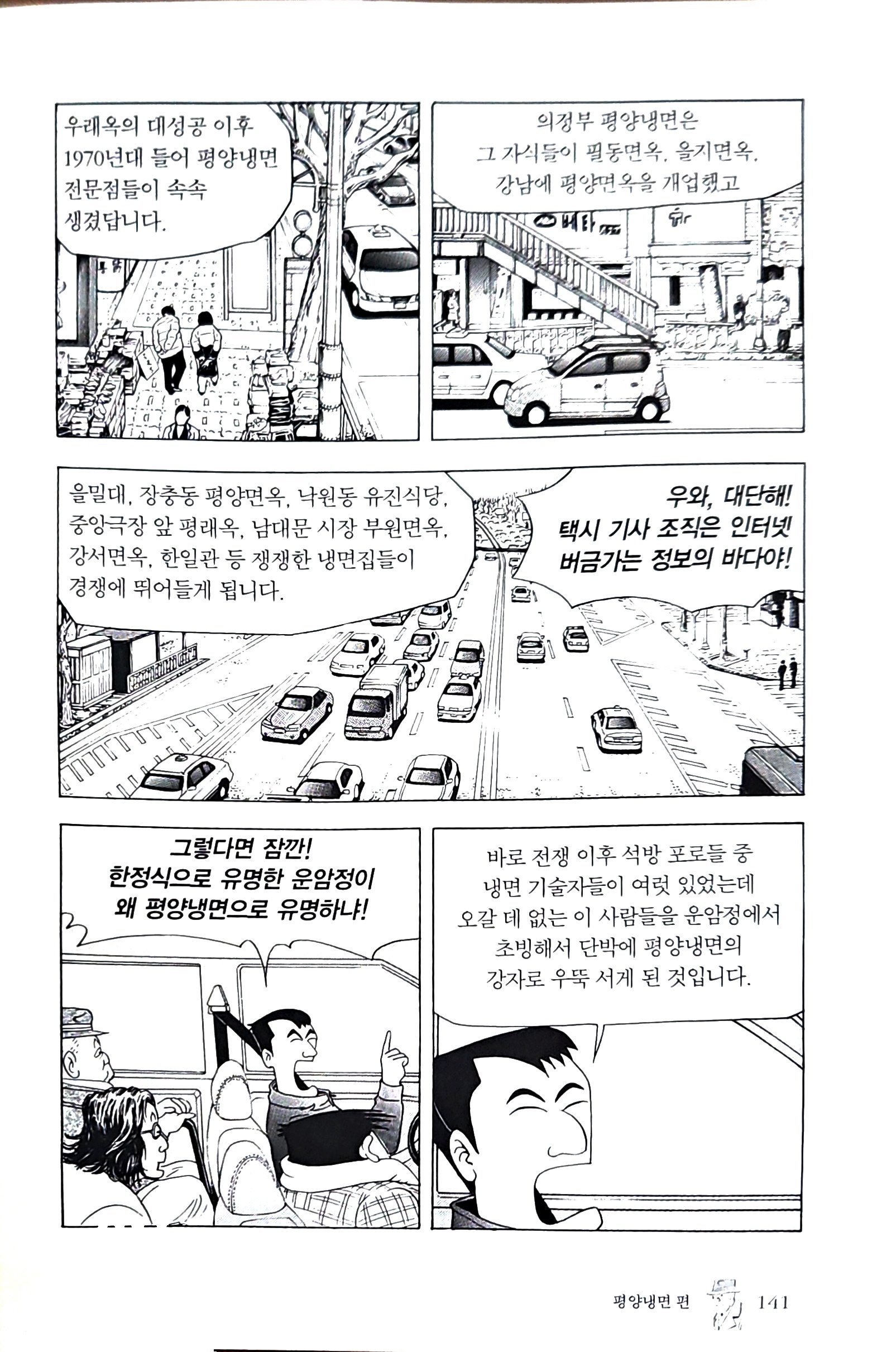 우래옥의 대성공 이후 1970년대 들어 평양냉면 전문점들이 속속 생겼답니다.

의정부 평양냉면은 그 자식들이 필동면옥, 을지면옥, 강남에 평양면옥을 개업했고

을밀대, 장충동 평양면옥, 낙원동 유진식당, 중앙극장 앞 평래옥, 남대문 시장 부원면옥, 강서면옥, 한일관 등 쟁쟁한 냉면집들이 경쟁에 뛰어들게 됩니다.

우와, 대단해! 택시 기사 조직은 인터넷 버금가는 정보의 바다야!

그렇다면 잠깐! 한정식으로 유명한 운암정이 왜 평양냉면으로 유명하냐!

바로 전쟁 이후 석방 포로들 중 냉면 기술자들이 여럿 있었는데 오갈 데 없는 이 사람들을 운암정에서 초빙해서 단박에 평양냉면의 강자로 우뚝 서게 된 것입니다.

평양냉면 편 141